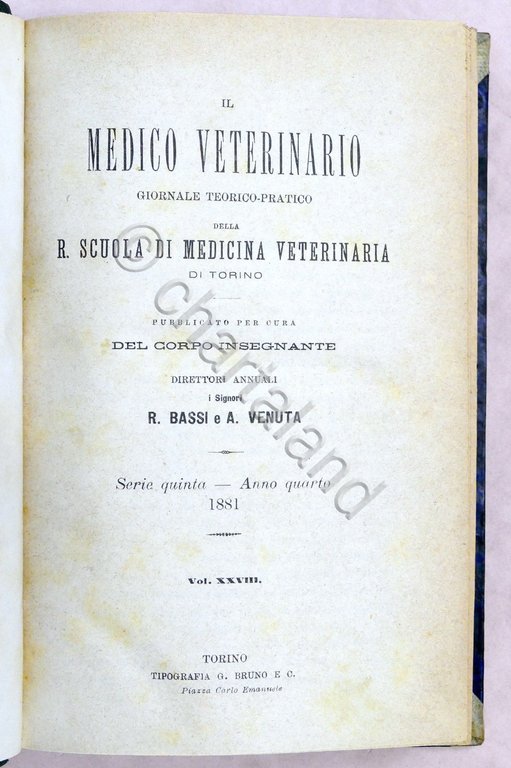 IL
MEDICO VETERINARIO
GIORNALE TEORICO-PRATICO
DELLA
R. SCUOLA DI MEDICINA VETERINARIA
DI TORINO

PUBBLICATO PER CURA
DEL CORPO INSEGNANTE
DIRETTORI ANNUALI
i Signori
R. BASSI e A. VENUTA

Serie quinta — Anno quarto
1881

Vol. XXVIII.

TORINO
TIPOGRAFIA G. BRUNO E C.
Piazza Carlo Emanuele

© chartaland